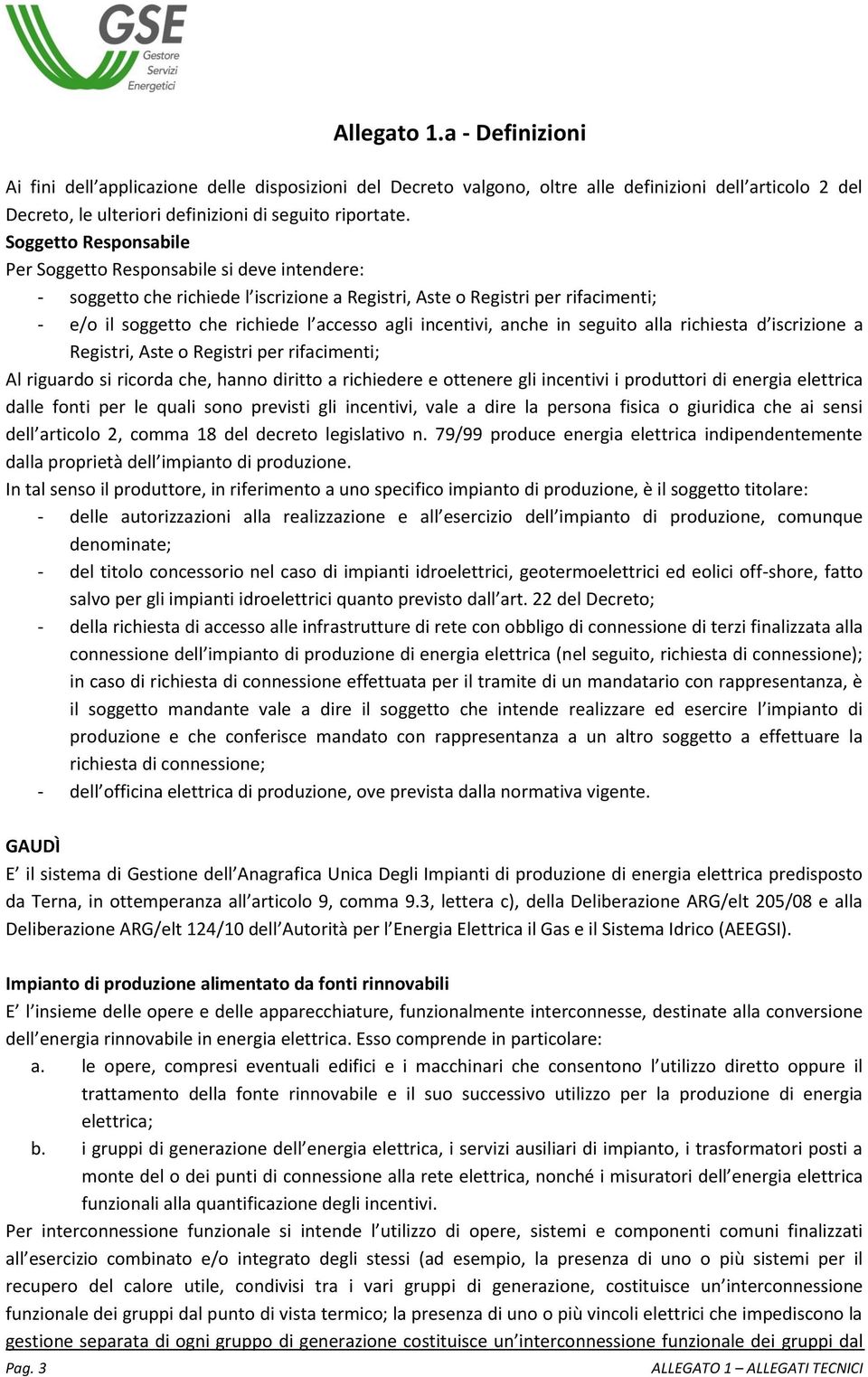 GSE
Gestore
Servizi
Energetici

Allegato 1.a - Definizioni

Ai fini dell applicazione delle disposizioni del Decreto valgono, oltre alle definizioni dell articolo 2 del Decreto, le ulteriori definizioni di seguito riportate.

Soggetto Responsabile
Per Soggetto Responsabile si deve intendere:
- soggetto che richiede l iscrizione a Registri, Aste o Registri per rifacimenti;
- e/o il soggetto che richiede l accesso agli incentivi, anche in seguito alla richiesta d iscrizione a Registri, Aste o Registri per rifacimenti;
Al riguardo si ricorda che, hanno diritto a richiedere e ottenere gli incentivi i produttori di energia elettrica dalle fonti per le quali sono previsti gli incentivi, vale a dire la persona fisica o giuridica che ai sensi dell articolo 2, comma 18 del decreto legislativo n. 79/99 produce energia elettrica indipendentemente dalla proprietà dell impianto di produzione.
In tal senso il produttore, in riferimento a uno specifico impianto di produzione, è il soggetto titolare:
- delle autorizzazioni alla realizzazione e all esercizio dell impianto di produzione, comunque denominate;
- del titolo concessorio nel caso di impianti idroelettrici, geotermoelettrici ed eolici off-shore, fatto salvo per gli impianti idroelettrici quanto previsto dall art. 22 del Decreto;
- della richiesta di accesso alle infrastrutture di rete con obbligo di connessione di terzi finalizzata alla connessione dell impianto di produzione di energia elettrica (nel seguito, richiesta di connessione); in caso di richiesta di connessione effettuata per il tramite di un mandatario con rappresentanza, è il soggetto mandante vale a dire il soggetto che intende realizzare ed esercire l impianto di produzione e che conferisce mandato con rappresentanza a un altro soggetto a effettuare la richiesta di connessione;
- dell officina elettrica di produzione, ove prevista dalla normativa vigente.

GAUDÌ
E il sistema di Gestione dell Anagrafica Unica Degli Impianti di produzione di energia elettrica predisposto da Terna, in ottemperanza all articolo 9, comma 9.3, lettera c), della Deliberazione ARG/elt 205/08 e alla Deliberazione ARG/elt 124/10 dell Autorità per l Energia Elettrica il Gas e il Sistema Idrico (AEEGSI).

Impianto di produzione alimentato da fonti rinnovabili
E l insieme delle opere e delle apparecchiature, funzionalmente interconnesse, destinate alla conversione dell energia rinnovabile in energia elettrica. Esso comprende in particolare:
a. le opere, compresi eventuali edifici e i macchinari che consentono l utilizzo diretto oppure il trattamento della fonte rinnovabile e il suo successivo utilizzo per la produzione di energia elettrica;
b. i gruppi di generazione dell energia elettrica, i servizi ausiliari di impianto, i trasformatori posti a monte del o dei punti di connessione alla rete elettrica, nonché i misuratori dell energia elettrica funzionali alla quantificazione degli incentivi.
Per interconnessione funzionale si intende l utilizzo di opere, sistemi e componenti comuni finalizzati all esercizio combinato e/o integrato degli stessi (ad esempio, la presenza di uno o più sistemi per il recupero del calore utile, condivisi tra i vari gruppi di generazione, costituisce un interconnessione funzionale dei gruppi dal punto di vista termico; la presenza di uno o più vincoli elettrici che impediscono la gestione separata di ogni gruppo di generazione costituisce un interconnessione funzionale dei gruppi dal

Pag. 3 ALLEGATO 1 – ALLEGATI TECNICI